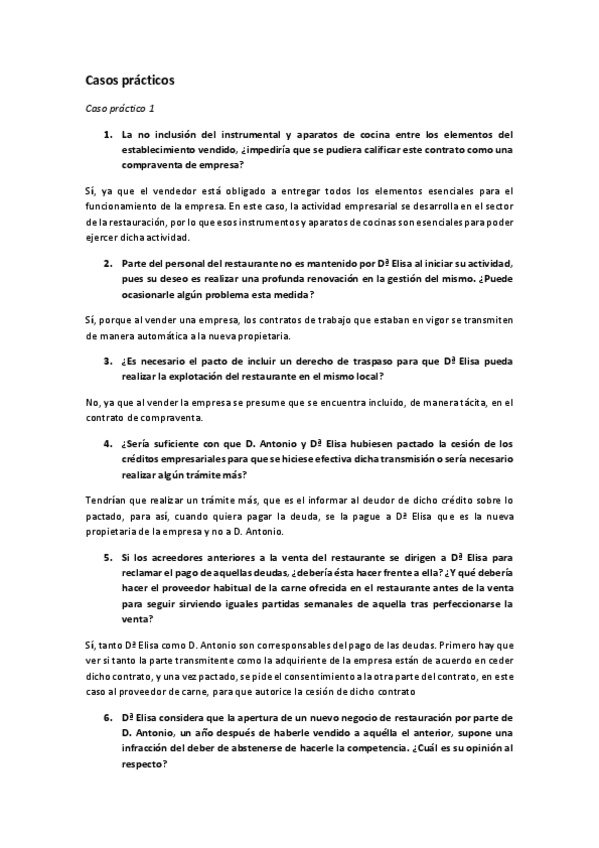 Casos prácticos

Caso práctico 1

1. La no inclusión del instrumental y aparatos de cocina entre los elementos del establecimiento vendido, ¿impediría que se pudiera calificar este contrato como una compraventa de empresa?

Sí, ya que el vendedor está obligado a entregar todos los elementos esenciales para el funcionamiento de la empresa. En este caso, la actividad empresarial se desarrolla en el sector de la restauración, por lo que esos instrumentos y aparatos de cocinas son esenciales para poder ejercer dicha actividad.

2. Parte del personal del restaurante no es mantenido por Dª Elisa al iniciar su actividad, pues su deseo es realizar una profunda renovación en la gestión del mismo. ¿Puede ocasionarle algún problema esta medida?

Sí, porque al vender una empresa, los contratos de trabajo que estaban en vigor se transmiten de manera automática a la nueva propietaria.

3. ¿Es necesario el pacto de incluir un derecho de traspaso para que Dª Elisa pueda realizar la explotación del restaurante en el mismo local?

No, ya que al vender la empresa se presume que se encuentra incluido, de manera tácita, en el contrato de compraventa.

4. ¿Sería suficiente con que D. Antonio y Dª Elisa hubiesen pactado la cesión de los créditos empresariales para que se hiciese efectiva dicha transmisión o sería necesario realizar algún trámite más?

Tendrían que realizar un trámite más, que es el informar al deudor de dicho crédito sobre lo pactado, para así, cuando quiera pagar la deuda, se la pague a Dª Elisa que es la nueva propietaria de la empresa y no a D. Antonio.

5. Si los acreedores anteriores a la venta del restaurante se dirigen a Dª Elisa para reclamar el pago de aquellas deudas, ¿debería ésta hacer frente a ella? ¿Y qué debería hacer el proveedor habitual de la carne ofrecida en el restaurante antes de la venta para seguir sirviendo iguales partidas semanales de aquella tras perfeccionarse la venta?

Sí, tanto Dª Elisa como D. Antonio son corresponsables del pago de las deudas. Primero hay que ver si tanto la parte transmitente como la adquiriente de la empresa están de acuerdo en ceder dicho contrato, y una vez pactado, se pide el consentimiento a la otra parte del contrato, en este caso al proveedor de carne, para que autorice la cesión de dicho contrato

6. Dª Elisa considera que la apertura de un nuevo negocio de restauración por parte de D. Antonio, un año después de haberle vendido a aquélla el anterior, supone una infracción del deber de abstenerse de hacerle la competencia. ¿Cuál es su opinión al respecto?